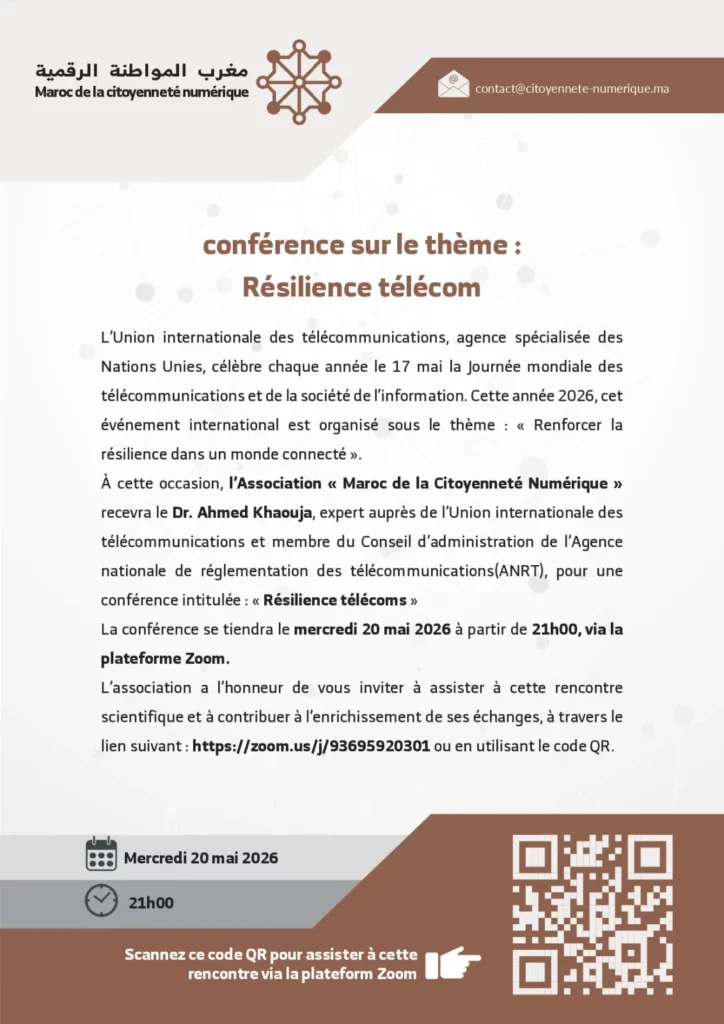 مغرب المواطنة الرقمية
Maroc de la citoyenneté numérique

contact@citoyennete-numerique.ma

conférence sur le thème :
Résilience télécom

L'Union internationale des télécommunications, agence spécialisée des Nations Unies, célèbre chaque année le 17 mai la Journée mondiale des télécommunications et de la société de l'information. Cette année 2026, cet événement international est organisé sous le thème : « Renforcer la résilience dans un monde connecté ».

À cette occasion, l'Association « Maroc de la Citoyenneté Numérique » recevra le Dr. Ahmed Khaouja, expert auprès de l'Union internationale des télécommunications et membre du Conseil d'administration de l'Agence nationale de réglementation des télécommunications(ANRT), pour une conférence intitulée : « Résilience télécoms »

La conférence se tiendra le mercredi 20 mai 2026 à partir de 21h00, via la plateforme Zoom.

L'association a l'honneur de vous inviter à assister à cette rencontre scientifique et à contribuer à l'enrichissement de ses échanges, à travers le lien suivant : https://zoom.us/j/93695920301 ou en utilisant le code QR.

Mercredi 20 mai 2026

21h00

Scannez ce code QR pour assister à cette rencontre via la plateform Zoom